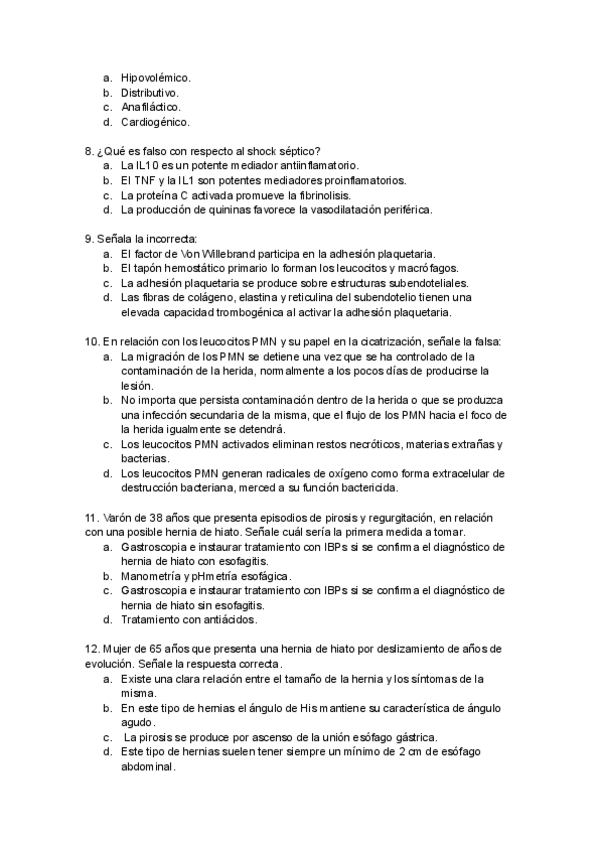 a. Hipovolémico.
b. Distributivo.
c. Anafiláctico.
d. Cardiogénico.

8. ¿Qué es falso con respecto al shock séptico?
a. La IL10 es un potente mediador antiinflamatorio.
b. El TNF y la IL1 son potentes mediadores proinflamatorios.
c. La proteína C activada promueve la fibrinolisis.
d. La producción de quininas favorece la vasodilatación periférica.

9. Señala la incorrecta:
a. El factor de Von Willebrand participa en la adhesión plaquetaria.
b. El tapón hemostático primario lo forman los leucocitos y macrófagos.
c. La adhesión plaquetaria se produce sobre estructuras subendoteliales.
d. Las fibras de colágeno, elastina y reticulina del subendotelio tienen una elevada capacidad trombogénica al activar la adhesión plaquetaria.

10. En relación con los leucocitos PMN y su papel en la cicatrización, señale la falsa:
a. La migración de los PMN se detiene una vez que se ha controlado de la contaminación de la herida, normalmente a los pocos días de producirse la lesión.
b. No importa que persista contaminación dentro de la herida o que se produzca una infección secundaria de la misma, que el flujo de los PMN hacia el foco de la herida igualmente se detendrá.
c. Los leucocitos PMN activados eliminan restos necróticos, materias extrañas y bacterias.
d. Los leucocitos PMN generan radicales de oxígeno como forma extracelular de destrucción bacteriana, merced a su función bactericida.

11. Varón de 38 años que presenta episodios de pirosis y regurgitación, en relación con una posible hernia de hiato. Señale cuál sería la primera medida a tomar.
a. Gastroscopia e instaurar tratamiento con IBPs si se confirma el diagnóstico de hernia de hiato con esofagitis.
b. Manometría y pHmetría esofágica.
c. Gastroscopia e instaurar tratamiento con IBPs si se confirma el diagnóstico de hernia de hiato sin esofagitis.
d. Tratamiento con antiácidos.

12. Mujer de 65 años que presenta una hernia de hiato por deslizamiento de años de evolución. Señale la respuesta correcta.
a. Existe una clara relación entre el tamaño de la hernia y los síntomas de la misma.
b. En este tipo de hernias el ángulo de His mantiene su característica de ángulo agudo.
c. La pirosis se produce por ascenso de la unión esófago gástrica.
d. Este tipo de hernias suelen tener siempre un mínimo de 2 cm de esófago abdominal.